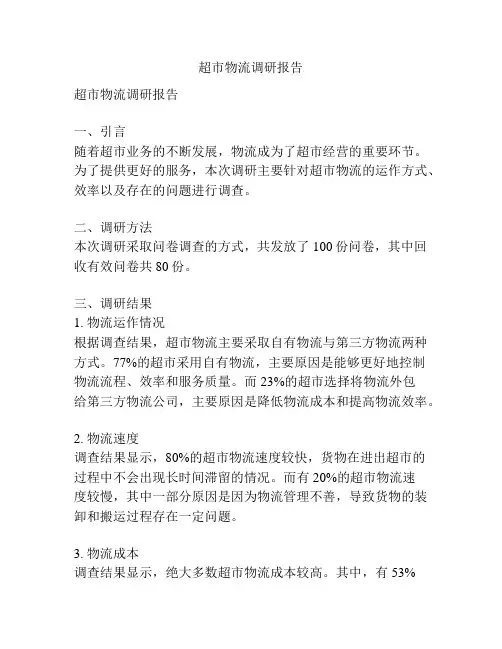 超市物流调研报告

超市物流调研报告

一、引言
随着超市业务的不断发展，物流成为了超市经营的重要环节。为了提供更好的服务，本次调研主要针对超市物流的运作方式、效率以及存在的问题进行调查。

二、调研方法
本次调研采取问卷调查的方式，共发放了 100 份问卷，其中回收有效问卷共 80 份。

三、调研结果
1. 物流运作情况
根据调查结果，超市物流主要采取自有物流与第三方物流两种方式。77%的超市采用自有物流，主要原因是能够更好地控制物流流程、效率和服务质量。而 23%的超市选择将物流外包给第三方物流公司，主要原因是降低物流成本和提高物流效率。

2. 物流速度
调查结果显示，80%的超市物流速度较快，货物在进出超市的过程中不会出现长时间滞留的情况。而有 20%的超市物流速度较慢，其中一部分原因是因为物流管理不善，导致货物的装卸和搬运过程存在一定问题。

3. 物流成本
调查结果显示，绝大多数超市物流成本较高。其中，有 53%